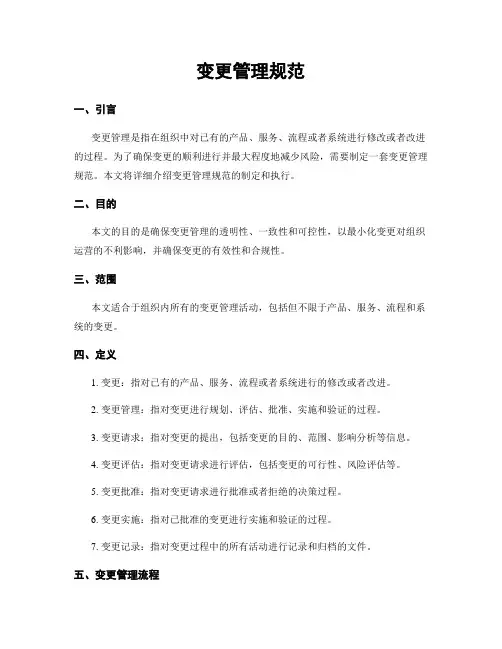 变更管理规范

一、引言

变更管理是指在组织中对已有的产品、服务、流程或者系统进行修改或者改进的过程。为了确保变更的顺利进行并最大程度地减少风险，需要制定一套变更管理规范。本文将详细介绍变更管理规范的制定和执行。

二、目的

本文的目的是确保变更管理的透明性、一致性和可控性，以最小化变更对组织运营的不利影响，并确保变更的有效性和合规性。

三、范围

本文适合于组织内所有的变更管理活动，包括但不限于产品、服务、流程和系统的变更。

四、定义

1. 变更：指对已有的产品、服务、流程或者系统进行的修改或者改进。

2. 变更管理：指对变更进行规划、评估、批准、实施和验证的过程。

3. 变更请求：指对变更的提出，包括变更的目的、范围、影响分析等信息。

4. 变更评估：指对变更请求进行评估，包括变更的可行性、风险评估等。

5. 变更批准：指对变更请求进行批准或者拒绝的决策过程。

6. 变更实施：指对已批准的变更进行实施和验证的过程。

7. 变更记录：指对变更过程中的所有活动进行记录和归档的文件。

五、变更管理流程